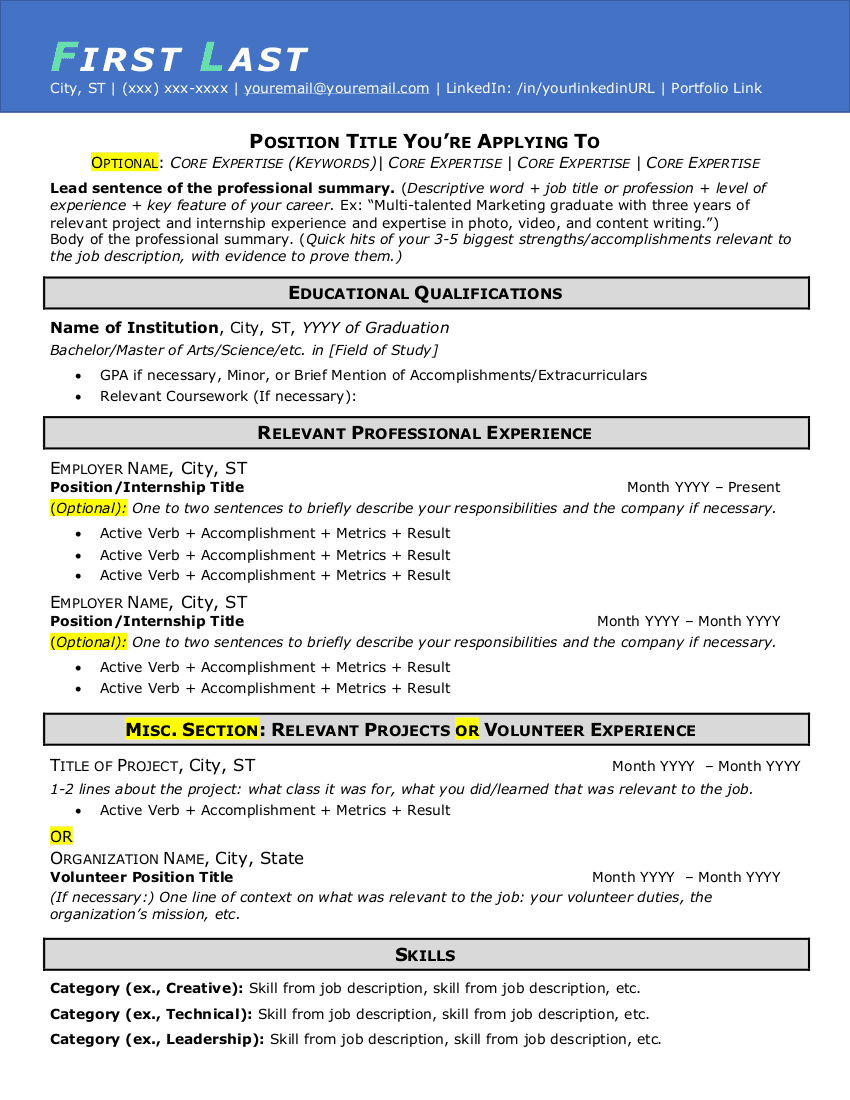 FIRST LAST
City, ST | (xxx) xxx-xxxx | youremail@youremail.com | LinkedIn: /in/yourlinkedinURL | Portfolio Link

POSITION TITLE YOU'RE APPLYING TO
OPTIONAL: CORE EXPERTISE (KEYWORDS)| CORE EXPERTISE | CORE EXPERTISE | CORE EXPERTISE

Lead sentence of the professional summary. (Descriptive word + job title or profession + level of experience + key feature of your career. Ex: "Multi-talented Marketing graduate with three years of relevant project and internship experience and expertise in photo, video, and content writing.")
Body of the professional summary. (Quick hits of your 3-5 biggest strengths/accomplishments relevant to the job description, with evidence to prove them.)

EDUCATIONAL QUALIFICATIONS

Name of Institution, City, ST, YYYY of Graduation
Bachelor/Master of Arts/Science/etc. in [Field of Study]
• GPA if necessary, Minor, or Brief Mention of Accomplishments/Extracurriculars
• Relevant Coursework (If necessary):

RELEVANT PROFESSIONAL EXPERIENCE

EMPLOYER NAME, City, ST
Position/Internship Title Month YYYY – Present
(Optional): One to two sentences to briefly describe your responsibilities and the company if necessary.
• Active Verb + Accomplishment + Metrics + Result
• Active Verb + Accomplishment + Metrics + Result
• Active Verb + Accomplishment + Metrics + Result

EMPLOYER NAME, City, ST
Position/Internship Title Month YYYY – Month YYYY
(Optional): One to two sentences to briefly describe your responsibilities and the company if necessary.
• Active Verb + Accomplishment + Metrics + Result
• Active Verb + Accomplishment + Metrics + Result

MISC. SECTION: RELEVANT PROJECTS OR VOLUNTEER EXPERIENCE

TITLE OF PROJECT, City, ST Month YYYY – Month YYYY
1-2 lines about the project: what class it was for, what you did/learned that was relevant to the job.
• Active Verb + Accomplishment + Metrics + Result

OR

ORGANIZATION NAME, City, State
Volunteer Position Title Month YYYY – Month YYYY
(If necessary:) One line of context on what was relevant to the job: your volunteer duties, the organization's mission, etc.

SKILLS

Category (ex., Creative): Skill from job description, skill from job description, etc.
Category (ex., Technical): Skill from job description, skill from job description, etc.
Category (ex., Leadership): Skill from job description, skill from job description, etc.